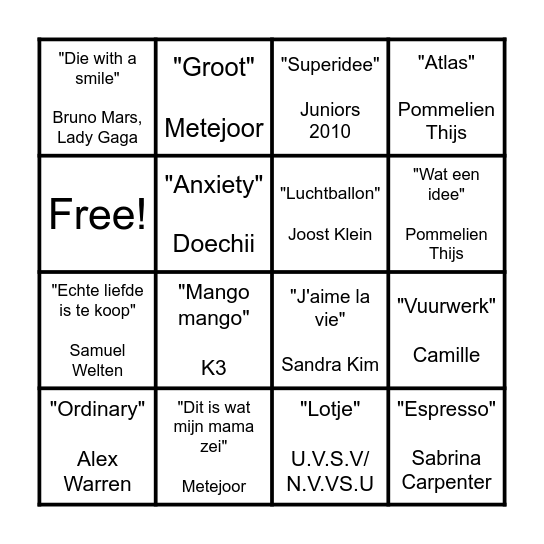 | | | | |
|---|---|---|---|
| "Die with a smile" Bruno Mars, Lady Gaga | "Groot" Metejoor | "Superidee" Juniors 2010 | "Atlas" Pommelien Thijs |
| Free! | "Anxiety" Doechii | "Luchtballon" Joost Klein | "Wat een idee" Pommelien Thijs |
| "Echte liefde is te koop" Samuel Welten | "Mango mango" K3 | "J'aime la vie" Sandra Kim | "Vuurwerk" Camille |
| "Ordinary" Alex Warren | "Dit is wat mijn mama zei" Metejoor | "Lotje" U.V.S.V/ N.V.VS.U | "Espresso" Sabrina Carpenter |